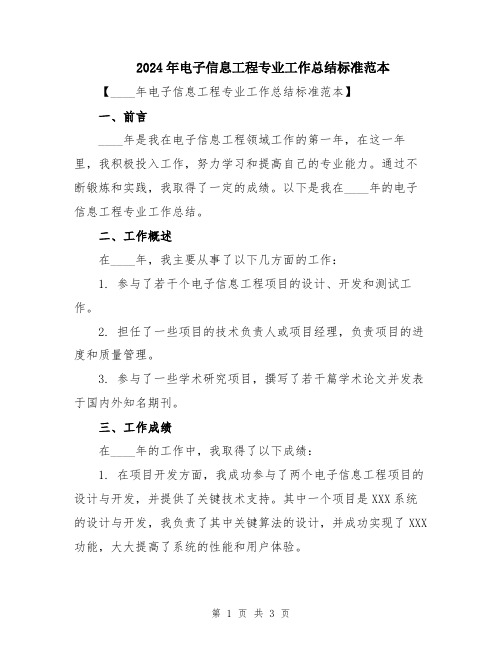 2024年电子信息工程专业工作总结标准范本

【____年电子信息工程专业工作总结标准范本】

一、前言

____年是我在电子信息工程领域工作的第一年，在这一年里，我积极投入工作，努力学习和提高自己的专业能力。通过不断锻炼和实践，我取得了一定的成绩。以下是我在____年的电子信息工程专业工作总结。

二、工作概述

在____年，我主要从事了以下几方面的工作：

1. 参与了若干个电子信息工程项目的设计、开发和测试工作。

2. 担任了一些项目的技术负责人或项目经理，负责项目的进度和质量管理。

3. 参与了一些学术研究项目，撰写了若干篇学术论文并发表于国内外知名期刊。

三、工作成绩

在____年的工作中，我取得了以下成绩：

1. 在项目开发方面，我成功参与了两个电子信息工程项目的设计与开发，并提供了关键技术支持。其中一个项目是XXX系统的设计与开发，我负责了其中关键算法的设计，并成功实现了XXX功能，大大提高了系统的性能和用户体验。

第 1 页 共 3 页